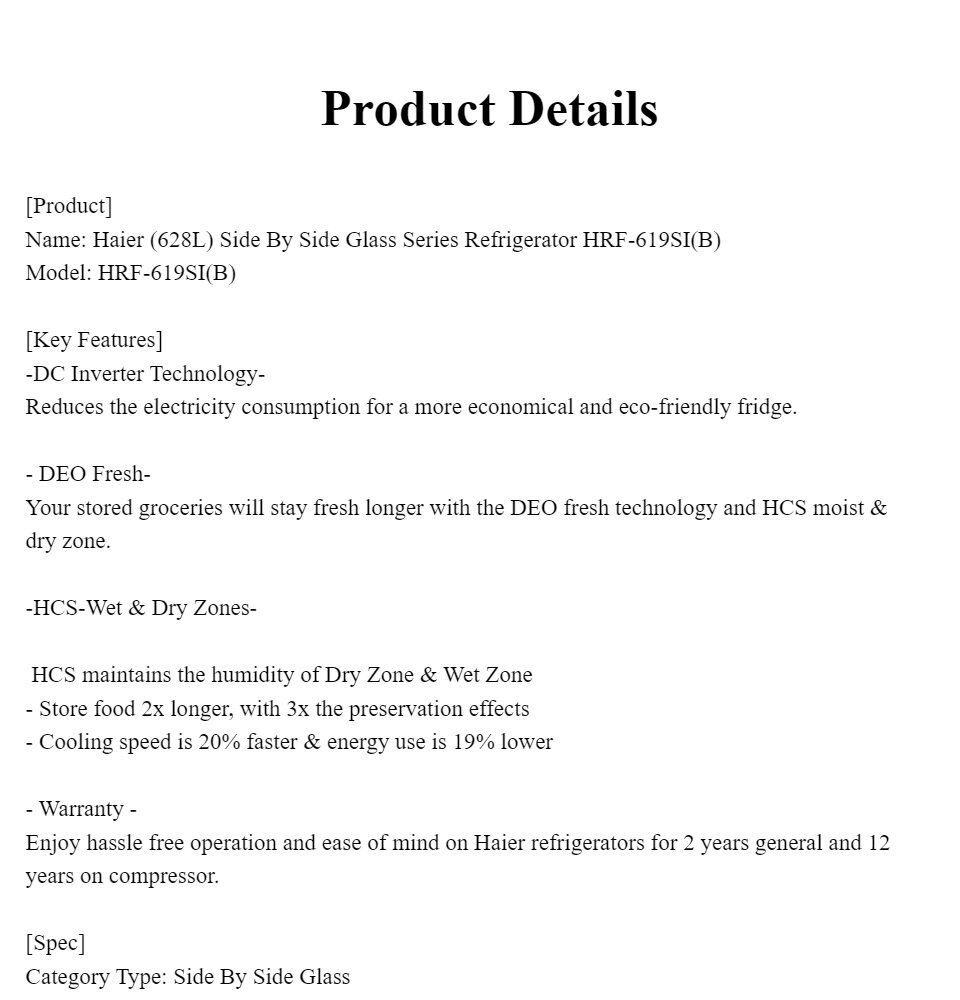 Product Details

[Product]
Name: Haier (628L) Side By Side Glass Series Refrigerator HRF-619SI(B)
Model: HRF-619SI(B)

[Key Features]
-DC Inverter Technology-
Reduces the electricity consumption for a more economical and eco-friendly fridge.

- DEO Fresh-
Your stored groceries will stay fresh longer with the DEO fresh technology and HCS moist & dry zone.

-HCS-Wet & Dry Zones-

HCS maintains the humidity of Dry Zone & Wet Zone
- Store food 2x longer, with 3x the preservation effects
- Cooling speed is 20% faster & energy use is 19% lower

- Warranty -
Enjoy hassle free operation and ease of mind on Haier refrigerators for 2 years general and 12 years on compressor.

[Spec]
Category Type: Side By Side Glass